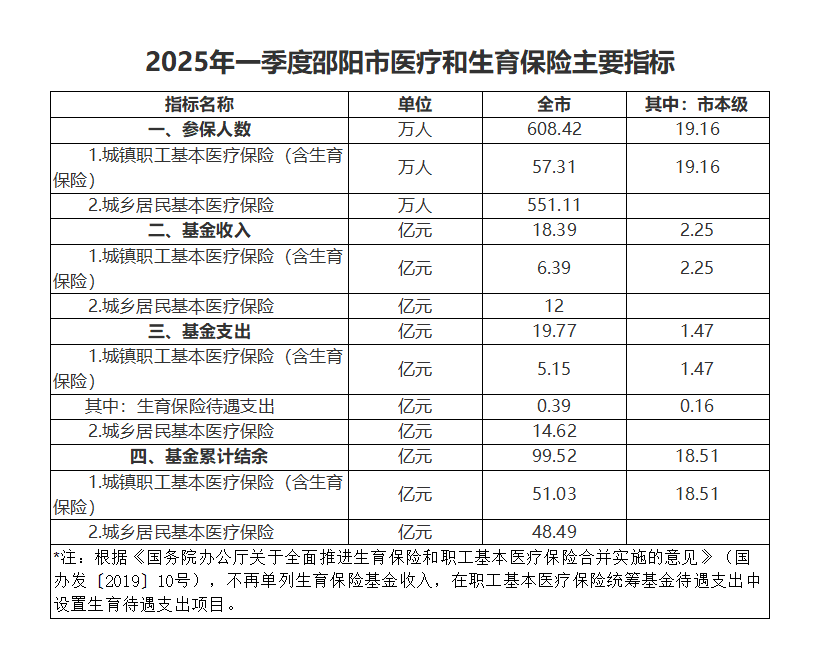 2025年一季度邵阳市医疗和生育保险主要指标

| 指标名称 | 单位 | 全市 | 其中：市本级 |
|---|---|---|---|
| 一、参保人数 | 万人 | 608.42 | 19.16 |
| 1.城镇职工基本医疗保险（含生育保险） | 万人 | 57.31 | 19.16 |
| 2.城乡居民基本医疗保险 | 万人 | 551.11 | |
| 二、基金收入 | 亿元 | 18.39 | 2.25 |
| 1.城镇职工基本医疗保险（含生育保险） | 亿元 | 6.39 | 2.25 |
| 2.城乡居民基本医疗保险 | 亿元 | 12 | |
| 三、基金支出 | 亿元 | 19.77 | 1.47 |
| 1.城镇职工基本医疗保险（含生育保险） | 亿元 | 5.15 | 1.47 |
| 其中：生育保险待遇支出 | 亿元 | 0.39 | 0.16 |
| 2.城乡居民基本医疗保险 | 亿元 | 14.62 | |
| 四、基金累计结余 | 亿元 | 99.52 | 18.51 |
| 1.城镇职工基本医疗保险（含生育保险） | 亿元 | 51.03 | 18.51 |
| 2.城乡居民基本医疗保险 | 亿元 | 48.49 | |

*注：根据《国务院办公厅关于全面推进生育保险和职工基本医疗保险合并实施的意见》（国办发〔2019〕10号），不再单列生育保险基金收入，在职工基本医疗保险统筹基金待遇支出中设置生育待遇支出项目。